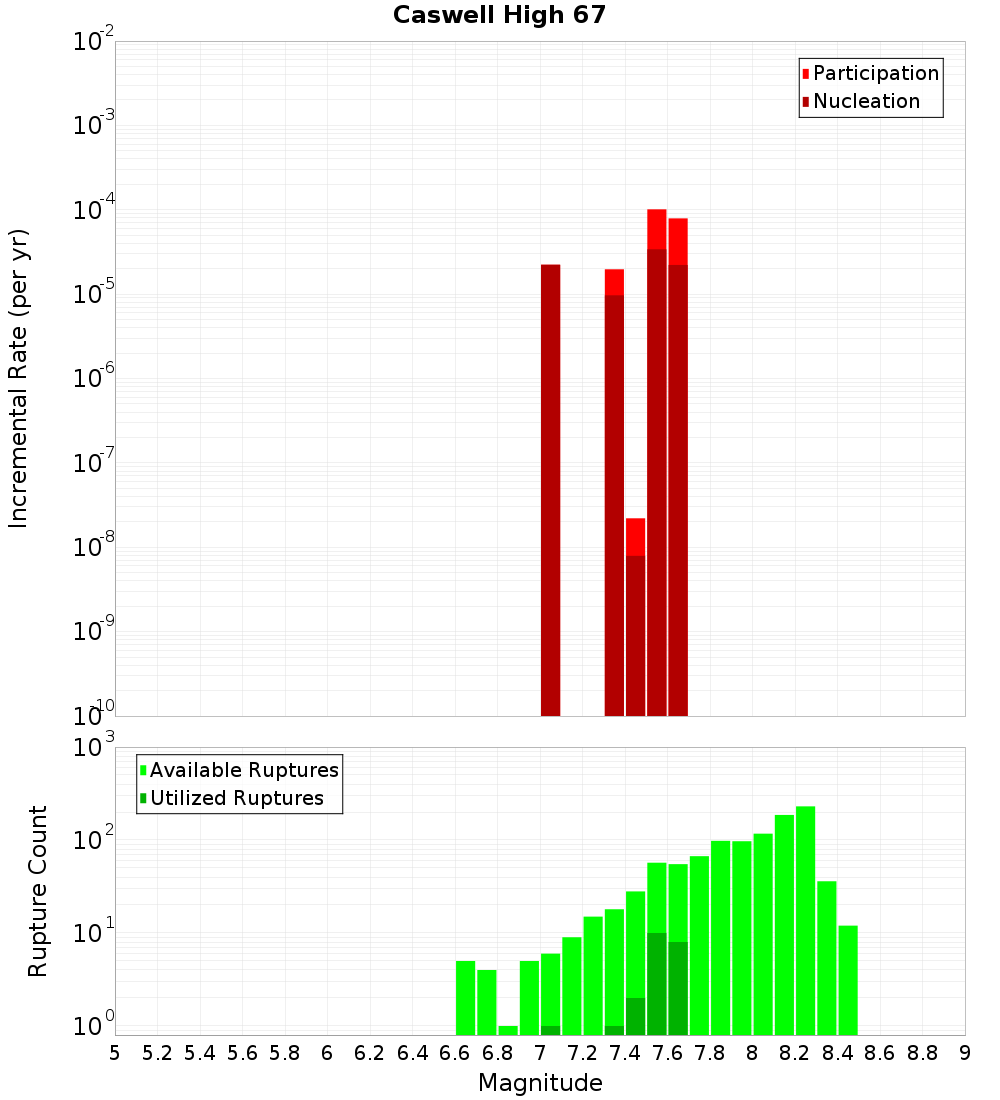 Caswell High 67

Participation
Nucleation

Incremental Rate (per yr)

$10^{-2}$
$10^{-3}$
$10^{-4}$
$10^{-5}$
$10^{-6}$
$10^{-7}$
$10^{-8}$
$10^{-9}$
$10^{-10}$

Available Ruptures
Utilized Ruptures

Rupture Count

$10^{3}$
$10^{2}$
$10^{1}$
$10^{0}$

5 5.2 5.4 5.6 5.8 6 6.2 6.4 6.6 6.8 7 7.2 7.4 7.6 7.8 8 8.2 8.4 8.6 8.8 9

Magnitude